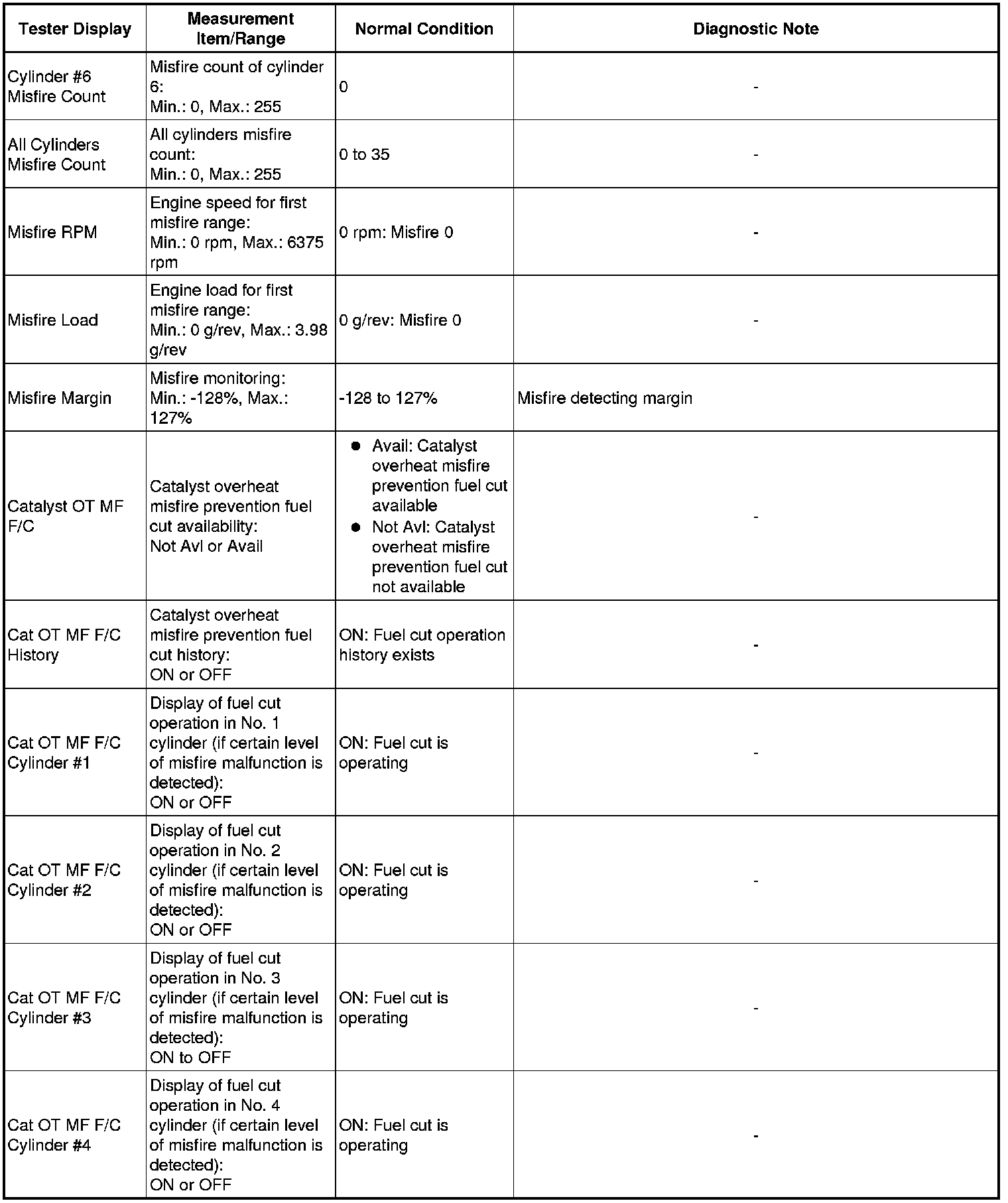 | Tester Display | Measurement Item/Range | Normal Condition | Diagnostic Note |
|---|---|---|---|
| Cylinder #6 Misfire Count | Misfire count of cylinder 6: Min.: 0, Max.: 255 | 0 | - |
| All Cylinders Misfire Count | All cylinders misfire count: Min.: 0, Max.: 255 | 0 to 35 | - |
| Misfire RPM | Engine speed for first misfire range: Min.: 0 rpm, Max.: 6375 rpm | 0 rpm: Misfire 0 | - |
| Misfire Load | Engine load for first misfire range: Min.: 0 g/rev, Max.: 3.98 g/rev | 0 g/rev: Misfire 0 | - |
| Misfire Margin | Misfire monitoring: Min.: -128%, Max.: 127% | -128 to 127% | Misfire detecting margin |
| Catalyst OT MF F/C | Catalyst overheat misfire prevention fuel cut availability: Not Avl or Avail | ● Avail: Catalyst overheat misfire prevention fuel cut available ● Not Avl: Catalyst overheat misfire prevention fuel cut not available | - |
| Cat OT MF F/C History | Catalyst overheat misfire prevention fuel cut history: ON or OFF | ON: Fuel cut operation history exists | - |
| Cat OT MF F/C Cylinder #1 | Display of fuel cut operation in No. 1 cylinder (if certain level of misfire malfunction is detected): ON or OFF | ON: Fuel cut is operating | - |
| Cat OT MF F/C Cylinder #2 | Display of fuel cut operation in No. 2 cylinder (if certain level of misfire malfunction is detected): ON or OFF | ON: Fuel cut is operating | - |
| Cat OT MF F/C Cylinder #3 | Display of fuel cut operation in No. 3 cylinder (if certain level of misfire malfunction is detected): ON to OFF | ON: Fuel cut is operating | - |
| Cat OT MF F/C Cylinder #4 | Display of fuel cut operation in No. 4 cylinder (if certain level of misfire malfunction is detected): ON or OFF | ON: Fuel cut is operating | - |